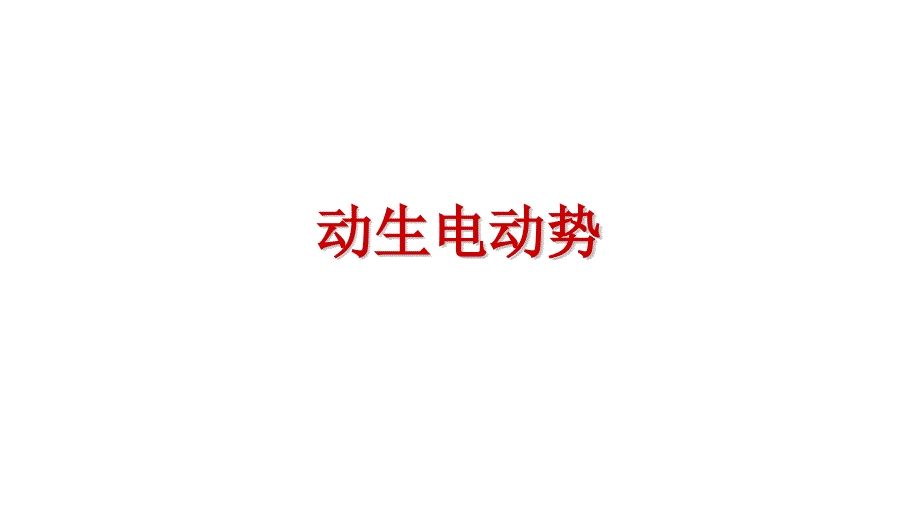 动生电动势